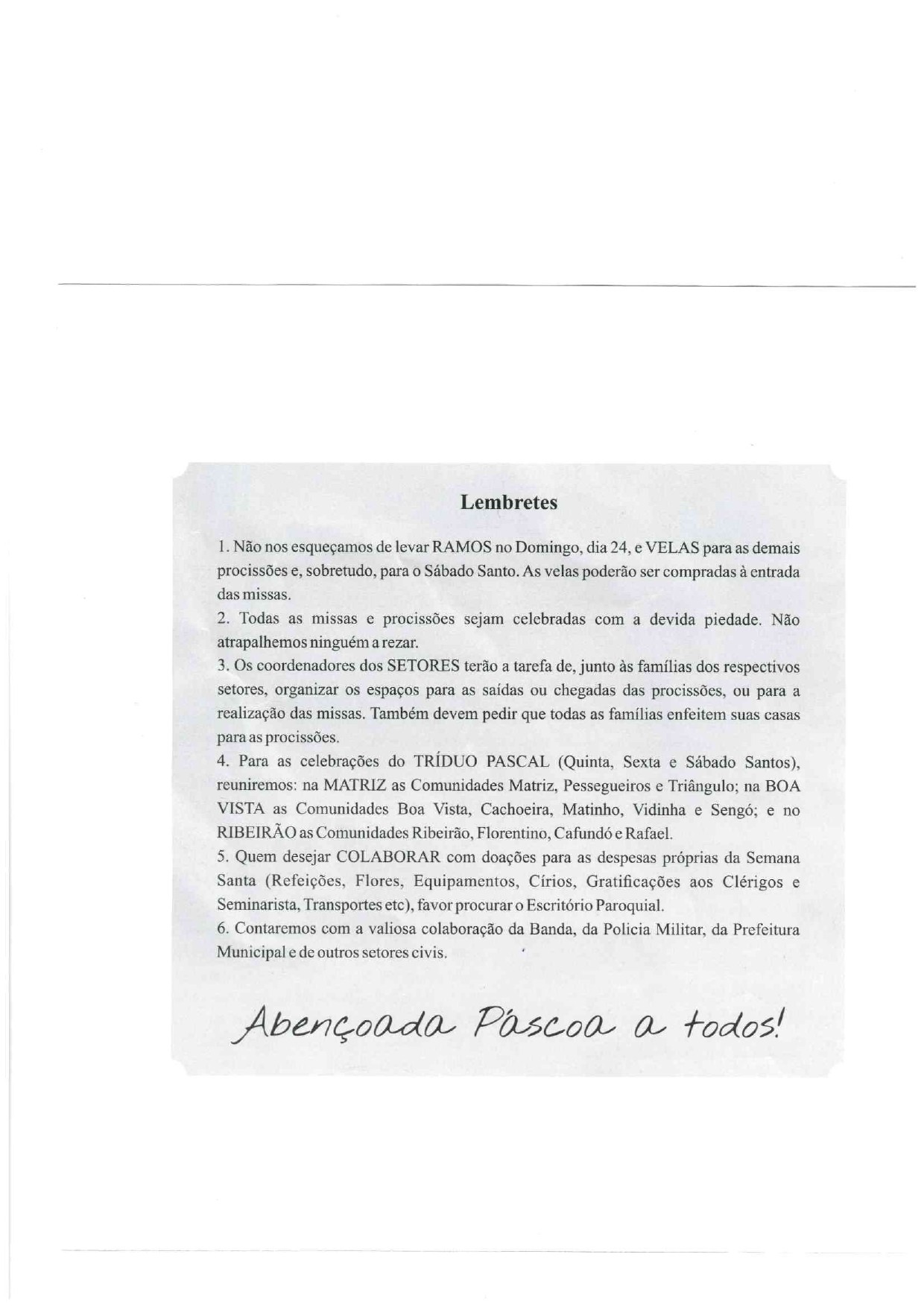 Lembretes

1. Não nos esqueçamos de levar RAMOS no Domingo, dia 24, e VELAS para as demais procissões e, sobretudo, para o Sábado Santo. As velas poderão ser compradas à entrada das missas.
2. Todas as missas e procissões sejam celebradas com a devida piedade. Não atrapalhemos ninguém a rezar.
3. Os coordenadores dos SETORES terão a tarefa de, junto às famílias dos respectivos setores, organizar os espaços para as saídas ou chegadas das procissões, ou para a realização das missas. Também devem pedir que todas as famílias enfeitem suas casas para as procissões.
4. Para as celebrações do TRÍDUO PASCAL (Quinta, Sexta e Sábado Santos), reuniremos: na MATRIZ as Comunidades Matriz, Pessegueiros e Triângulo; na BOA VISTA as Comunidades Boa Vista, Cachoeira, Matinho, Vidinha e Sengó; e no RIBEIRÃO as Comunidades Ribeirão, Florentino, Cafundó e Rafael.
5. Quem desejar COLABORAR com doações para as despesas próprias da Semana Santa (Refeições, Flores, Equipamentos, Círios, Gratificações aos Clérigos e Seminarista, Transportes etc), favor procurar o Escritório Paroquial.
6. Contaremos com a valiosa colaboração da Banda, da Policia Militar, da Prefeitura Municipal e de outros setores civis.

Abençoada Páscoa a todos!